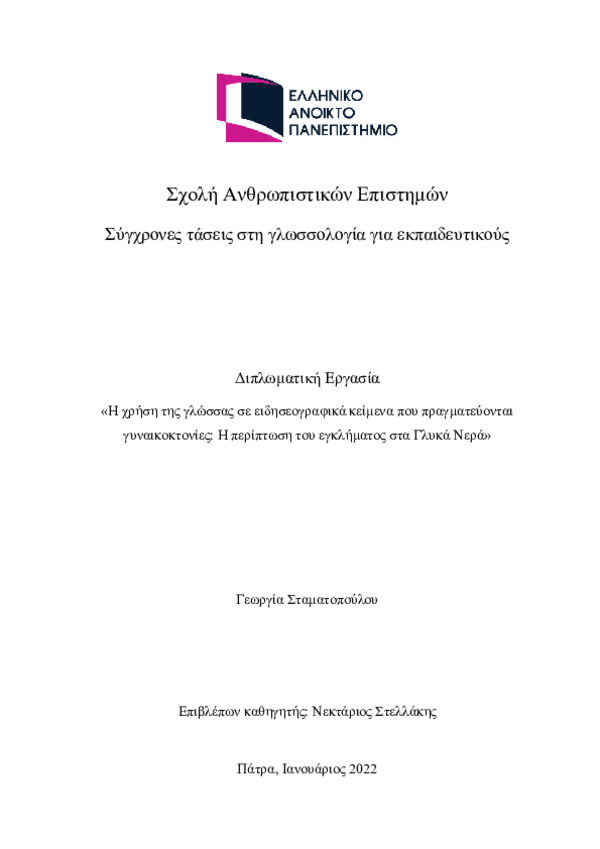 ΕΛΛΗΝΙΚΟ
ΑΝΟΙΚΤΟ
ΠΑΝΕΠΙΣΤΗΜΙΟ

Σχολή Ανθρωπιστικών Επιστημών

Σύγχρονες τάσεις στη γλωσσολογία για εκπαιδευτικούς

Διπλωματική Εργασία

«Η χρήση της γλώσσας σε ειδησεογραφικά κείμενα που πραγματεύονται γυναικοκτονίες: Η περίπτωση του εγκλήματος στα Γλυκά Νερά»

Γεωργία Σταματοπούλου

Επιβλέπων καθηγητής: Νεκτάριος Στελλάκης

Πάτρα, Ιανουάριος 2022